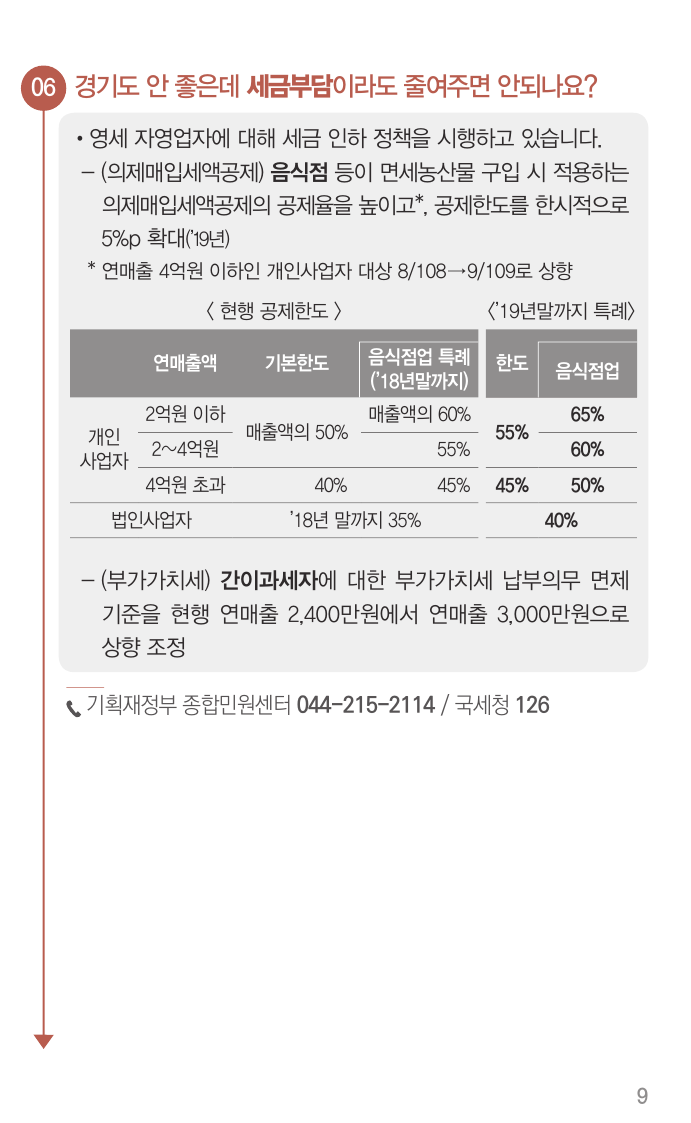 06 경기도 안 좋은데 세금부담이라도 줄여주면 안되나요?

• 영세 자영업자에 대해 세금 인하 정책을 시행하고 있습니다.

- (의제매입세액공제) 음식점 등이 면세농산물 구입 시 적용하는 의제매입세액공제의 공제율을 높이고*, 공제한도를 한시적으로 5%p 확대('19년)

* 연매출 4억원 이하인 개인사업자 대상 8/108→9/109로 상향

〈 현행 공제한도 〉 〈'19년말까지 특례〉

| | 연매출액 | 기본한도 | 음식점업 특례 ('18년말까지) | 한도 | 음식점업 |
|---|---|---|---|---|---|
| 개인 사업자 | 2억원 이하 | 매출액의 50% | 매출액의 60% | 55% | 65% |
| | 2~4억원 | | 55% | | 60% |
| | 4억원 초과 | 40% | 45% | 45% | 50% |
| 법인사업자 | | '18년 말까지 35% | | 40% | |

- (부가가치세) 간이과세자에 대한 부가가치세 납부의무 면제 기준을 현행 연매출 2,400만원에서 연매출 3,000만원으로 상향 조정

기획재정부 종합민원센터 044-215-2114 / 국세청 126

9